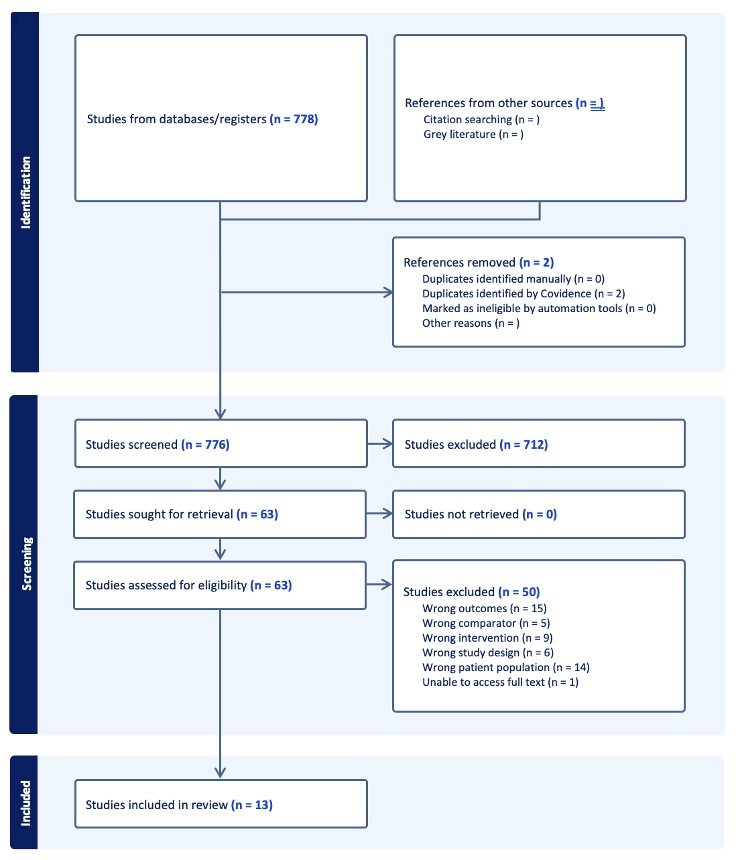 Identification

Studies from databases/registers (n = 778)

References from other sources (n = )
Citation searching (n = )
Grey literature (n = )

References removed (n = 2)
Duplicates identified manually (n = 0)
Duplicates identified by Covidence (n = 2)
Marked as ineligible by automation tools (n = 0)
Other reasons (n = )

Screening

Studies screened (n = 776)

Studies excluded (n = 712)

Studies sought for retrieval (n = 63)

Studies not retrieved (n = 0)

Studies assessed for eligibility (n = 63)

Studies excluded (n = 50)
Wrong outcomes (n = 15)
Wrong comparator (n = 5)
Wrong intervention (n = 9)
Wrong study design (n = 6)
Wrong patient population (n = 14)
Unable to access full text (n = 1)

Included

Studies included in review (n = 13)